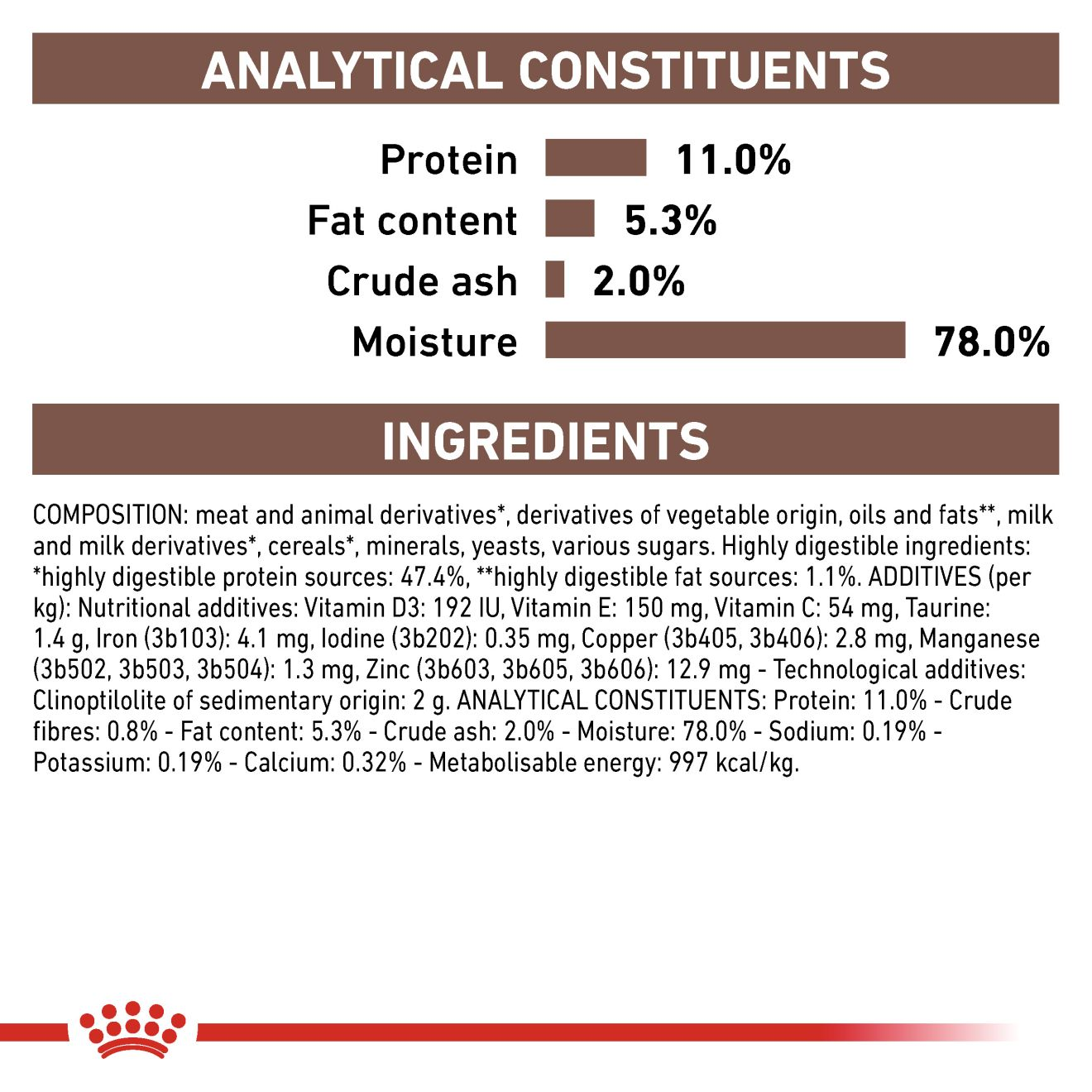 ANALYTICAL CONSTITUENTS

Protein 11.0%
Fat content 5.3%
Crude ash 2.0%
Moisture 78.0%

INGREDIENTS

COMPOSITION: meat and animal derivatives*, derivatives of vegetable origin, oils and fats**, milk and milk derivatives*, cereals*, minerals, yeasts, various sugars. Highly digestible ingredients: *highly digestible protein sources: 47.4%, **highly digestible fat sources: 1.1%. ADDITIVES (per kg): Nutritional additives: Vitamin D3: 192 IU, Vitamin E: 150 mg, Vitamin C: 54 mg, Taurine: 1.4 g, Iron (3b103): 4.1 mg, Iodine (3b202): 0.35 mg, Copper (3b405, 3b406): 2.8 mg, Manganese (3b502, 3b503, 3b504): 1.3 mg, Zinc (3b603, 3b605, 3b606): 12.9 mg - Technological additives: Clinoptilolite of sedimentary origin: 2 g. ANALYTICAL CONSTITUENTS: Protein: 11.0% - Crude fibres: 0.8% - Fat content: 5.3% - Crude ash: 2.0% - Moisture: 78.0% - Sodium: 0.19% - Potassium: 0.19% - Calcium: 0.32% - Metabolisable energy: 997 kcal/kg.